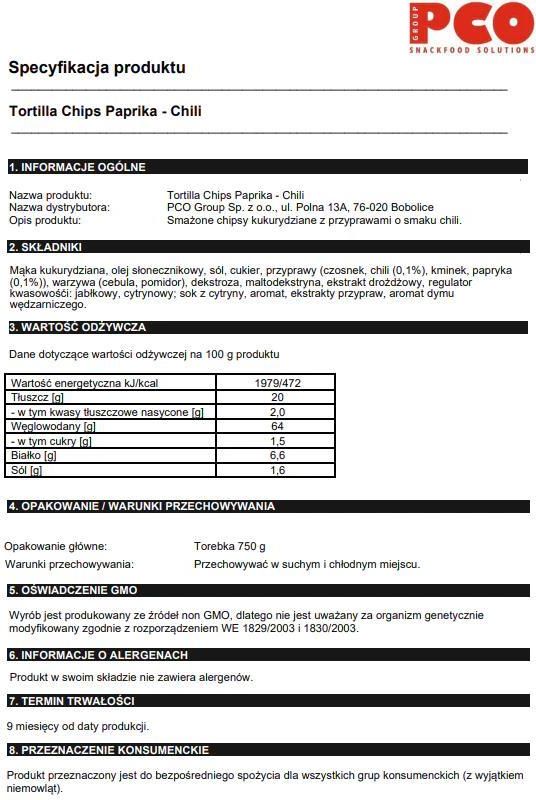 GROUP PCO
SNACKFOOD SOLUTIONS

Specyfikacja produktu

Tortilla Chips Paprika - Chili

1. INFORMACJE OGÓLNE

Nazwa produktu: Tortilla Chips Paprika - Chili
Nazwa dystrybutora: PCO Group Sp. z o.o., ul. Polna 13A, 76-020 Bobolice
Opis produktu: Smażone chipsy kukurydziane z przyprawami o smaku chili.

2. SKŁADNIKI

Mąka kukurydziana, olej słonecznikowy, sól, cukier, przyprawy (czosnek, chili (0,1%), kminek, papryka (0,1%)), warzywa (cebula, pomidor), dekstroza, maltodekstryna, ekstrakt drożdżowy, regulator kwasowości: jabłkowy, cytrynowy; sok z cytryny, aromat, ekstrakty przypraw, aromat dymu wędzarniczego.

3. WARTOŚĆ ODŻYWCZA

Dane dotyczące wartości odżywczej na 100 g produktu

| Wartość energetyczna kJ/kcal | 1979/472 |
|---|---|
| Tłuszcz [g] | 20 |
| - w tym kwasy tłuszczowe nasycone [g] | 2,0 |
| Węglowodany [g] | 64 |
| - w tym cukry [g] | 1,5 |
| Białko [g] | 6,6 |
| Sól [g] | 1,6 |

4. OPAKOWANIE / WARUNKI PRZECHOWYWANIA

Opakowanie główne: Torebka 750 g
Warunki przechowywania: Przechowywać w suchym i chłodnym miejscu.

5. OŚWIADCZENIE GMO

Wyrób jest produkowany ze źródeł non GMO, dlatego nie jest uważany za organizm genetycznie modyfikowany zgodnie z rozporządzeniem WE 1829/2003 i 1830/2003.

6. INFORMACJE O ALERGENACH

Produkt w swoim składzie nie zawiera alergenów.

7. TERMIN TRWAŁOŚCI

9 miesięcy od daty produkcji.

8. PRZEZNACZENIE KONSUMENCKIE

Produkt przeznaczony jest do bezpośredniego spożycia dla wszystkich grup konsumenckich (z wyjątkiem niemowląt).